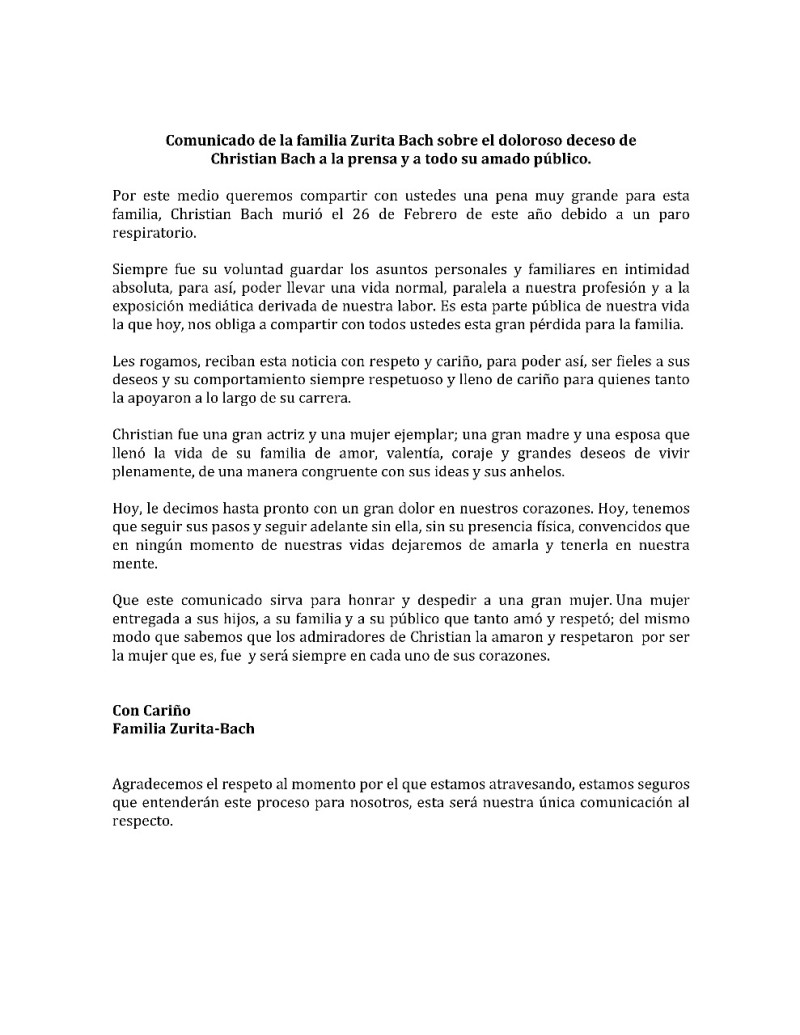 Comunicado de la familia Zurita Bach sobre el doloroso deceso de Christian Bach a la prensa y a todo su amado público.

Por este medio queremos compartir con ustedes una pena muy grande para esta familia, Christian Bach murió el 26 de Febrero de este año debido a un paro respiratorio.

Siempre fue su voluntad guardar los asuntos personales y familiares en intimidad absoluta, para así, poder llevar una vida normal, paralela a nuestra profesión y a la exposición mediática derivada de nuestra labor. Es esta parte pública de nuestra vida la que hoy, nos obliga a compartir con todos ustedes esta gran pérdida para la familia.

Les rogamos, reciban esta noticia con respeto y cariño, para poder así, ser fieles a sus deseos y su comportamiento siempre respetuoso y lleno de cariño para quienes tanto la apoyaron a lo largo de su carrera.

Christian fue una gran actriz y una mujer ejemplar; una gran madre y una esposa que llenó la vida de su familia de amor, valentía, coraje y grandes deseos de vivir plenamente, de una manera congruente con sus ideas y sus anhelos.

Hoy, le decimos hasta pronto con un gran dolor en nuestros corazones. Hoy, tenemos que seguir sus pasos y seguir adelante sin ella, sin su presencia física, convencidos que en ningún momento de nuestras vidas dejaremos de amarla y tenerla en nuestra mente.

Que este comunicado sirva para honrar y despedir a una gran mujer. Una mujer entregada a sus hijos, a su familia y a su público que tanto amó y respetó; del mismo modo que sabemos que los admiradores de Christian la amaron y respetaron por ser la mujer que es, fue y será siempre en cada uno de sus corazones.

Con Cariño
Familia Zurita-Bach

Agradecemos el respeto al momento por el que estamos atravesando, estamos seguros que entenderán este proceso para nosotros, esta será nuestra única comunicación al respecto.